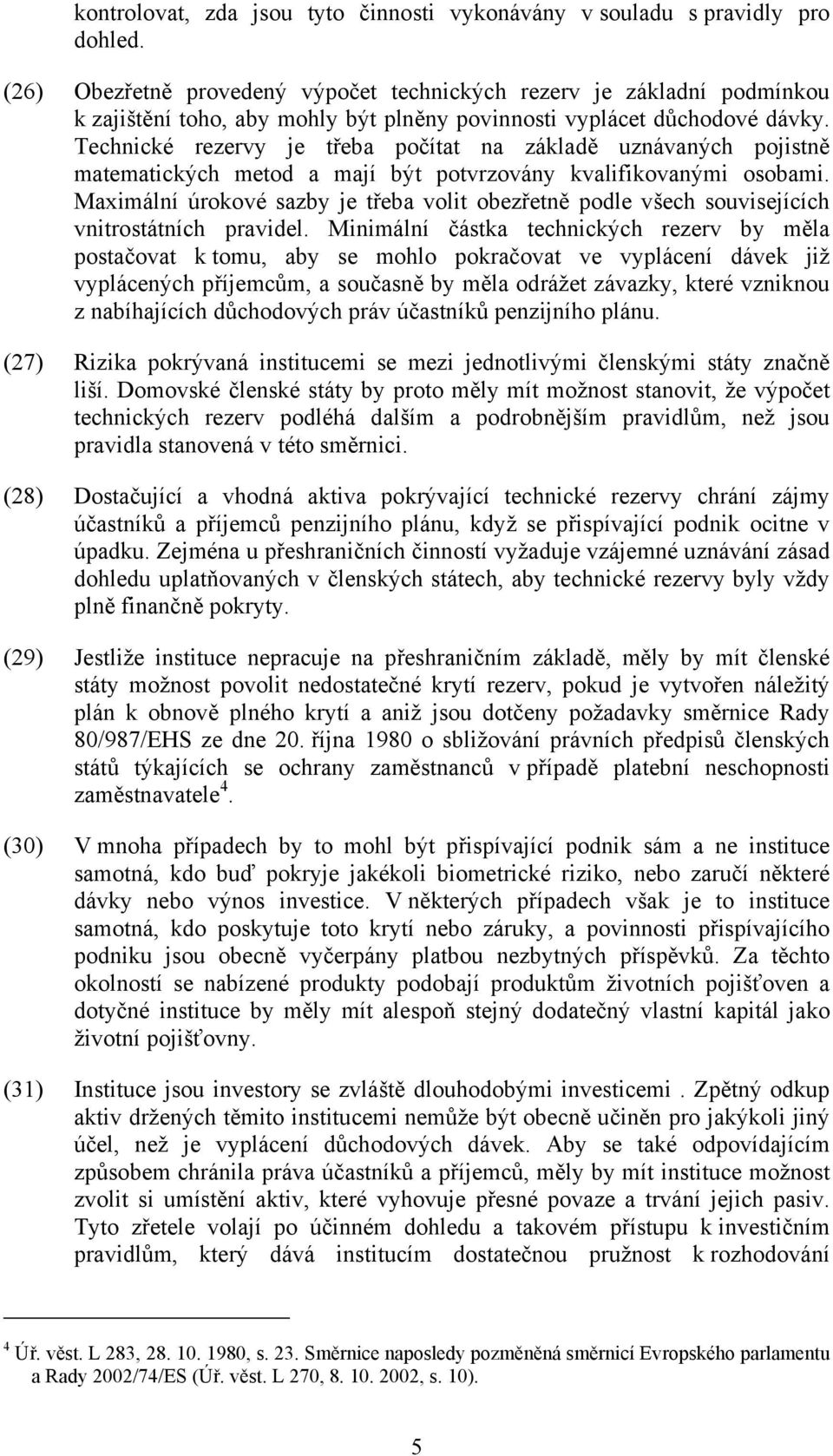 kontrolovat, zda jsou tyto činnosti vykonávány v souladu s pravidly pro dohled.

(26) Obezřetně provedený výpočet technických rezerv je základní podmínkou k zajištění toho, aby mohly být plněny povinnosti vyplácet důchodové dávky. Technické rezervy je třeba počítat na základě uznávaných pojistně matematických metod a mají být potvrzovány kvalifikovanými osobami. Maximální úrokové sazby je třeba volit obezřetně podle všech souvisejících vnitrostátních pravidel. Minimální částka technických rezerv by měla postačovat k tomu, aby se mohlo pokračovat ve vyplácení dávek již vyplácených příjemcům, a současně by měla odrážet závazky, které vzniknou z nabíhajících důchodových práv účastníků penzijního plánu.

(27) Rizika pokrývaná institucemi se mezi jednotlivými členskými státy značně liší. Domovské členské státy by proto měly mít možnost stanovit, že výpočet technických rezerv podléhá dalším a podrobnějším pravidlům, než jsou pravidla stanovená v této směrnici.

(28) Dostačující a vhodná aktiva pokrývající technické rezervy chrání zájmy účastníků a příjemců penzijního plánu, když se přispívající podnik ocitne v úpadku. Zejména u přeshraničních činností vyžaduje vzájemné uznávání zásad dohledu uplatňovaných v členských státech, aby technické rezervy byly vždy plně finančně pokryty.

(29) Jestliže instituce nepracuje na přeshraničním základě, měly by mít členské státy možnost povolit nedostatečné krytí rezerv, pokud je vytvořen náležitý plán k obnově plného krytí a aniž jsou dotčeny požadavky směrnice Rady 80/987/EHS ze dne 20. října 1980 o sbližování právních předpisů členských států týkajících se ochrany zaměstnanců v případě platební neschopnosti zaměstnavatele$^4$.

(30) V mnoha případech by to mohl být přispívající podnik sám a ne instituce samotná, kdo buď pokryje jakékoli biometrické riziko, nebo zaručí některé dávky nebo výnos investice. V některých případech však je to instituce samotná, kdo poskytuje toto krytí nebo záruky, a povinnosti přispívajícího podniku jsou obecně vyčerpány platbou nezbytných příspěvků. Za těchto okolností se nabízené produkty podobají produktům životních pojišťoven a dotyčné instituce by měly mít alespoň stejný dodatečný vlastní kapitál jako životní pojišťovny.

(31) Instituce jsou investory se zvláště dlouhodobými investicemi . Zpětný odkup aktiv držených těmito institucemi nemůže být obecně učiněn pro jakýkoli jiný účel, než je vyplácení důchodových dávek. Aby se také odpovídajícím způsobem chránila práva účastníků a příjemců, měly by mít instituce možnost zvolit si umístění aktiv, které vyhovuje přesné povaze a trvání jejich pasiv. Tyto zřetele volají po účinném dohledu a takovém přístupu k investičním pravidlům, který dává institucím dostatečnou pružnost k rozhodování

$^4$ Úř. věst. L 283, 28. 10. 1980, s. 23. Směrnice naposledy pozměněná směrnicí Evropského parlamentu a Rady 2002/74/ES (Úř. věst. L 270, 8. 10. 2002, s. 10).

5